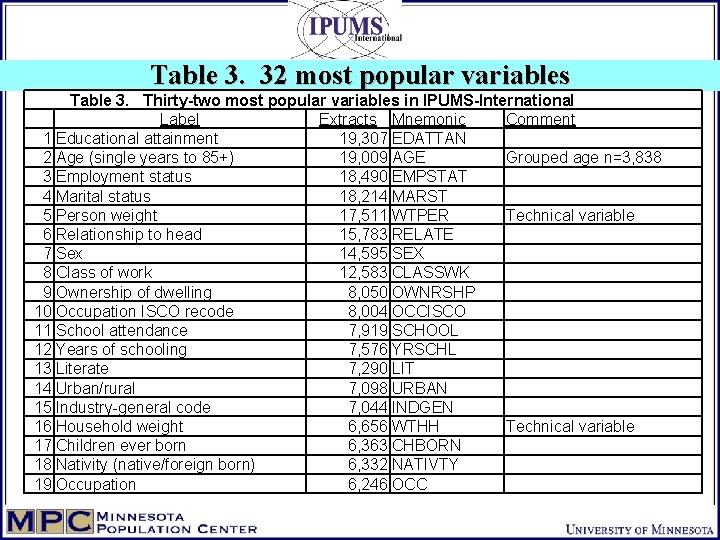 IPUMS
International

Table 3. 32 most popular variables

Table 3. Thirty-two most popular variables in IPUMS-International

| | Label | Extracts | Mnemonic | Comment |
|---|---|---|---|---|
| 1 | Educational attainment | 19,307 | EDATTAN | |
| 2 | Age (single years to 85+) | 19,009 | AGE | Grouped age n=3,838 |
| 3 | Employment status | 18,490 | EMPSTAT | |
| 4 | Marital status | 18,214 | MARST | |
| 5 | Person weight | 17,511 | WTPER | Technical variable |
| 6 | Relationship to head | 15,783 | RELATE | |
| 7 | Sex | 14,595 | SEX | |
| 8 | Class of work | 12,583 | CLASSWK | |
| 9 | Ownership of dwelling | 8,050 | OWNRSHP | |
| 10 | Occupation ISCO recode | 8,004 | OCCISCO | |
| 11 | School attendance | 7,919 | SCHOOL | |
| 12 | Years of schooling | 7,576 | YRSCHL | |
| 13 | Literate | 7,290 | LIT | |
| 14 | Urban/rural | 7,098 | URBAN | |
| 15 | Industry-general code | 7,044 | INDGEN | |
| 16 | Household weight | 6,656 | WTHH | Technical variable |
| 17 | Children ever born | 6,363 | CHBORN | |
| 18 | Nativity (native/foreign born) | 6,332 | NATIVTY | |
| 19 | Occupation | 6,246 | OCC | |

MPC MINNESOTA POPULATION CENTER

UNIVERSITY OF MINNESOTA